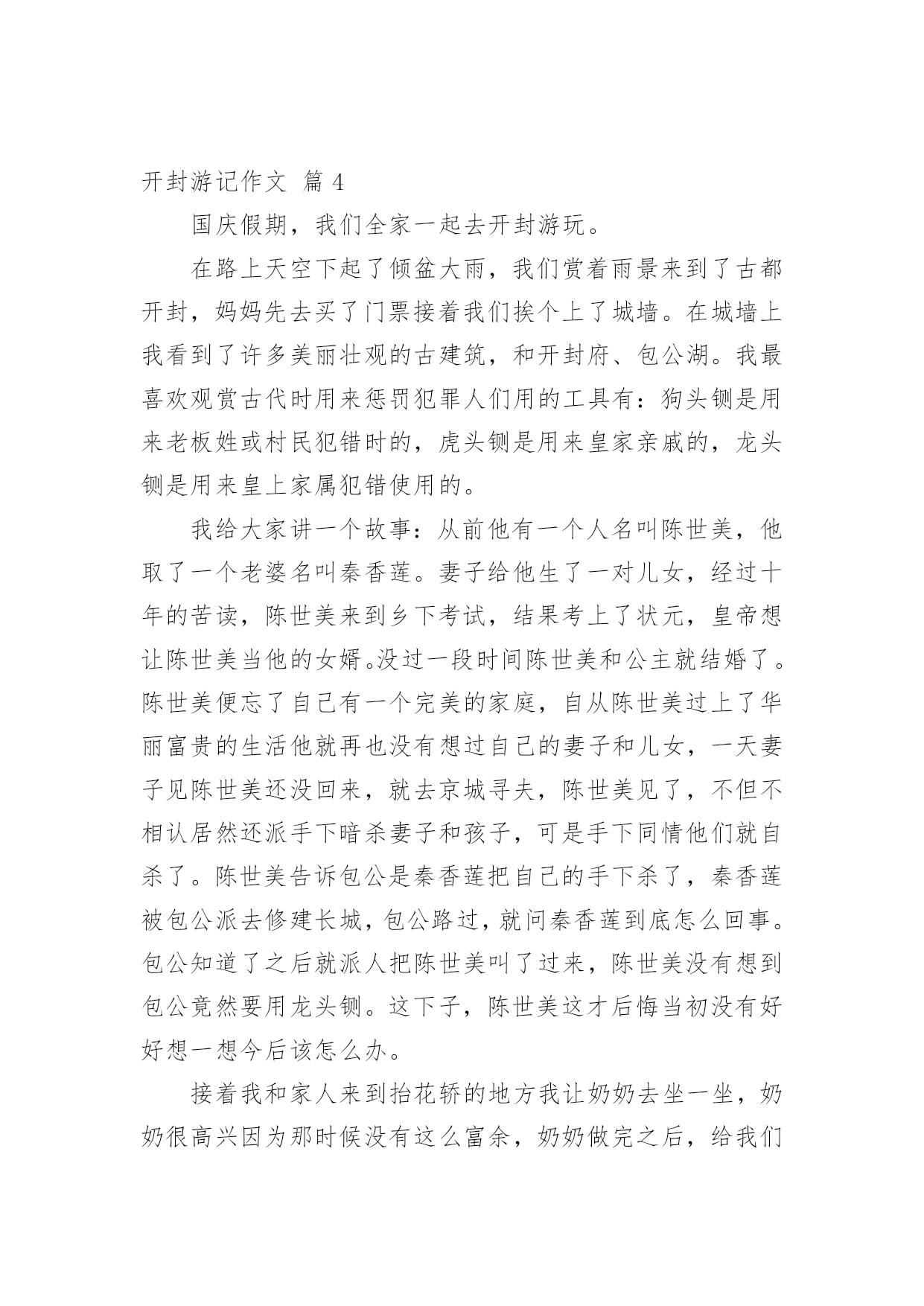 开封游记作文 篇4

国庆假期，我们全家一起去开封游玩。

在路上天空下起了倾盆大雨，我们赏着雨景来到了古都开封，妈妈先去买了门票接着我们挨个上了城墙。在城墙上我看到了许多美丽壮观的古建筑，和开封府、包公湖。我最喜欢观赏古代时用来惩罚犯罪人们用的工具有：狗头铡是用来老板姓或村民犯错时的，虎头铡是用来皇家亲戚的，龙头铡是用来皇上家属犯错使用的。

我给大家讲一个故事：从前他有一个人名叫陈世美，他取了一个老婆名叫秦香莲。妻子给他生了一对儿女，经过十年的苦读，陈世美来到乡下考试，结果考上了状元，皇帝想让陈世美当他的女婿。没过一段时间陈世美和公主就结婚了。陈世美便忘了自己有一个完美的家庭，自从陈世美过上了华丽富贵的生活他就再也没有想过自己的妻子和儿女，一天妻子见陈世美还没回来，就去京城寻夫，陈世美见了，不但不相认居然还派手下暗杀妻子和孩子，可是手下同情他们就自杀了。陈世美告诉包公是秦香莲把自己的手下杀了，秦香莲被包公派去修建长城，包公路过，就问秦香莲到底怎么回事。包公知道了之后就派人把陈世美叫了过来，陈世美没有想到包公竟然要用龙头铡。这下子，陈世美这才后悔当初没有好好想一想今后该怎么办。

接着我和家人来到抬花轿的地方我让奶奶去坐一坐，奶奶很高兴因为那时候没有这么富余，奶奶做完之后，给我们